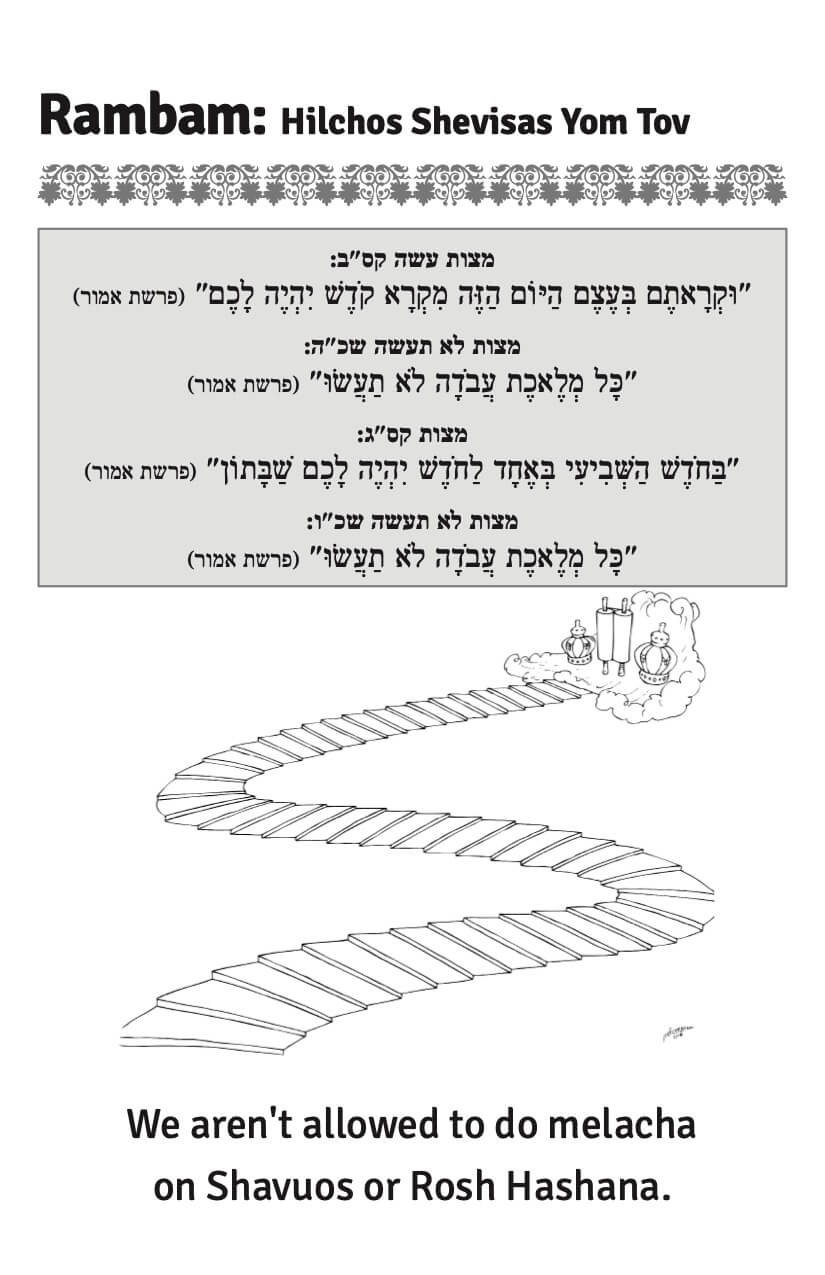 Rambam: Hilchos Shevisas Yom Tov

מצות עשה קס"ב:
"וּקְרָאתֶם בְּעֶצֶם הַיּוֹם הַזֶּה מִקְרָא קֹדֶשׁ יִהְיֶה לָכֶם" (פרשת אמור)

מצות לא תעשה שכ"ה:
"כָּל מְלֶאכֶת עֲבֹדָה לֹא תַעֲשׂוּ" (פרשת אמור)

מצות קס"ג:
"בַּחֹדֶשׁ הַשְּׁבִיעִי בְּאֶחָד לַחֹדֶשׁ יִהְיֶה לָכֶם שַׁבָּתוֹן" (פרשת אמור)

מצות לא תעשה שכ"ו:
"כָּל מְלֶאכֶת עֲבֹדָה לֹא תַעֲשׂוּ" (פרשת אמור)

We aren't allowed to do melacha on Shavuos or Rosh Hashana.